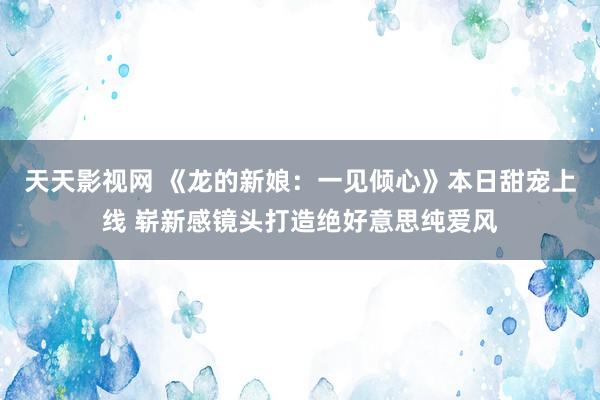 天天影视网 《龙的新娘：一见倾心》本日甜宠上线 崭新感镜头打造绝好意思纯爱风